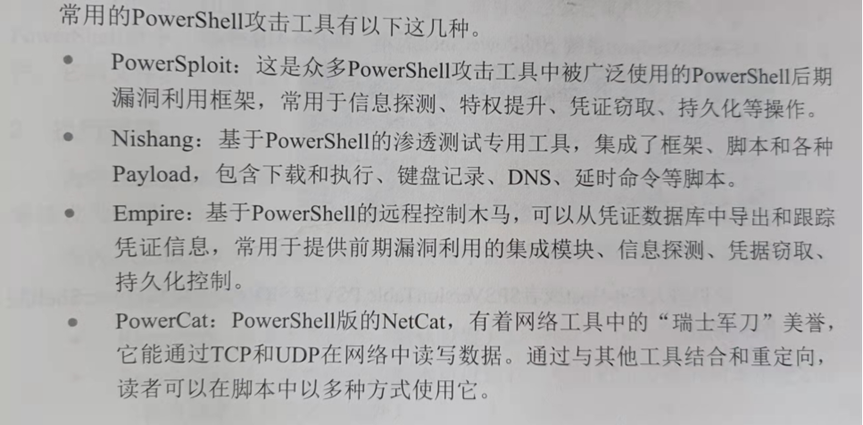 常用的PowerShell攻击工具有以下这几种。

• PowerSploit：这是众多PowerShell攻击工具中被广泛使用的PowerShell后期漏洞利用框架，常用于信息探测、特权提升、凭证窃取、持久化等操作。

• Nishang：基于PowerShell的渗透测试专用工具，集成了框架、脚本和各种Payload，包含下载和执行、键盘记录、DNS、延时命令等脚本。

• Empire：基于PowerShell的远程控制木马，可以从凭证数据库中导出和跟踪凭证信息，常用于提供前期漏洞利用的集成模块、信息探测、凭据窃取、持久化控制。

• PowerCat：PowerShell版的NetCat，有着网络工具中的“瑞士军刀”美誉，它能通过TCP和UDP在网络中读写数据。通过与其他工具结合和重定向，读者可以在脚本中以多种方式使用它。